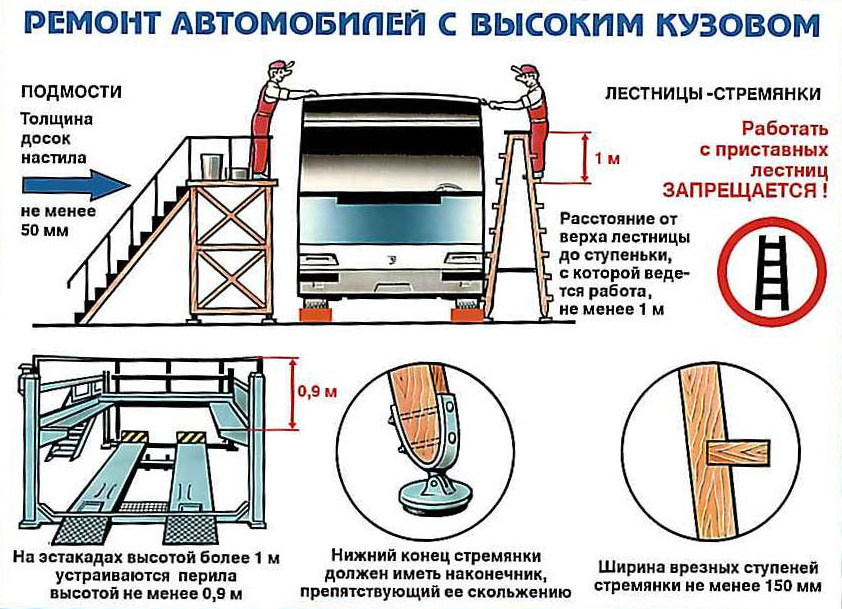 РЕМОНТ АВТОМОБИЛЕЙ С ВЫСОКИМ КУЗОВОМ

ПОДМОСТИ

Толщина досок настила

не менее 50 мм

ЛЕСТНИЦЫ -СТРЕМЯНКИ

1 м

Работать с приставных лестниц ЗАПРЕЩАЕТСЯ !

Расстояние от верха лестницы до ступеньки, с которой ведется работа, не менее 1 м

0,9 м

На эстакадах высотой более 1 м устраиваются перила высотой не менее 0,9 м

Нижний конец стремянки должен иметь наконечник, препятствующий ее скольжению

Ширина врезных ступеней стремянки не менее 150 мм